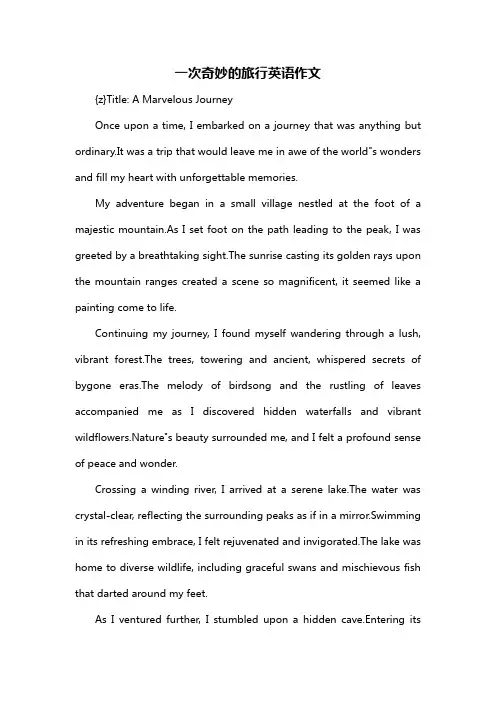 一次奇妙的旅行英语作文

{z}Title: A Marvelous Journey

Once upon a time, I embarked on a journey that was anything but ordinary.It was a trip that would leave me in awe of the world"s wonders and fill my heart with unforgettable memories.

My adventure began in a small village nestled at the foot of a majestic mountain.As I set foot on the path leading to the peak, I was greeted by a breathtaking sight.The sunrise casting its golden rays upon the mountain ranges created a scene so magnificent, it seemed like a painting come to life.

Continuing my journey, I found myself wandering through a lush, vibrant forest.The trees, towering and ancient, whispered secrets of bygone eras.The melody of birdsong and the rustling of leaves accompanied me as I discovered hidden waterfalls and vibrant wildflowers.Nature"s beauty surrounded me, and I felt a profound sense of peace and wonder.

Crossing a winding river, I arrived at a serene lake.The water was crystal-clear, reflecting the surrounding peaks as if in a mirror.Swimming in its refreshing embrace, I felt rejuvenated and invigorated.The lake was home to diverse wildlife, including graceful swans and mischievous fish that darted around my feet.

As I ventured further, I stumbled upon a hidden cave.Entering its